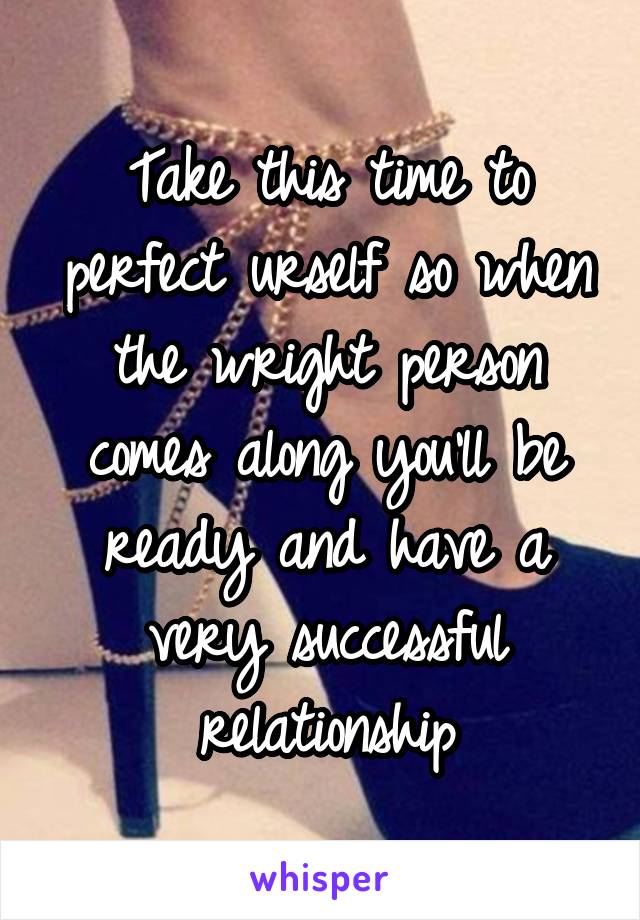 Take this time to perfect urself so when the wright person comes along you'll be ready and have a very successful relationship

whisper